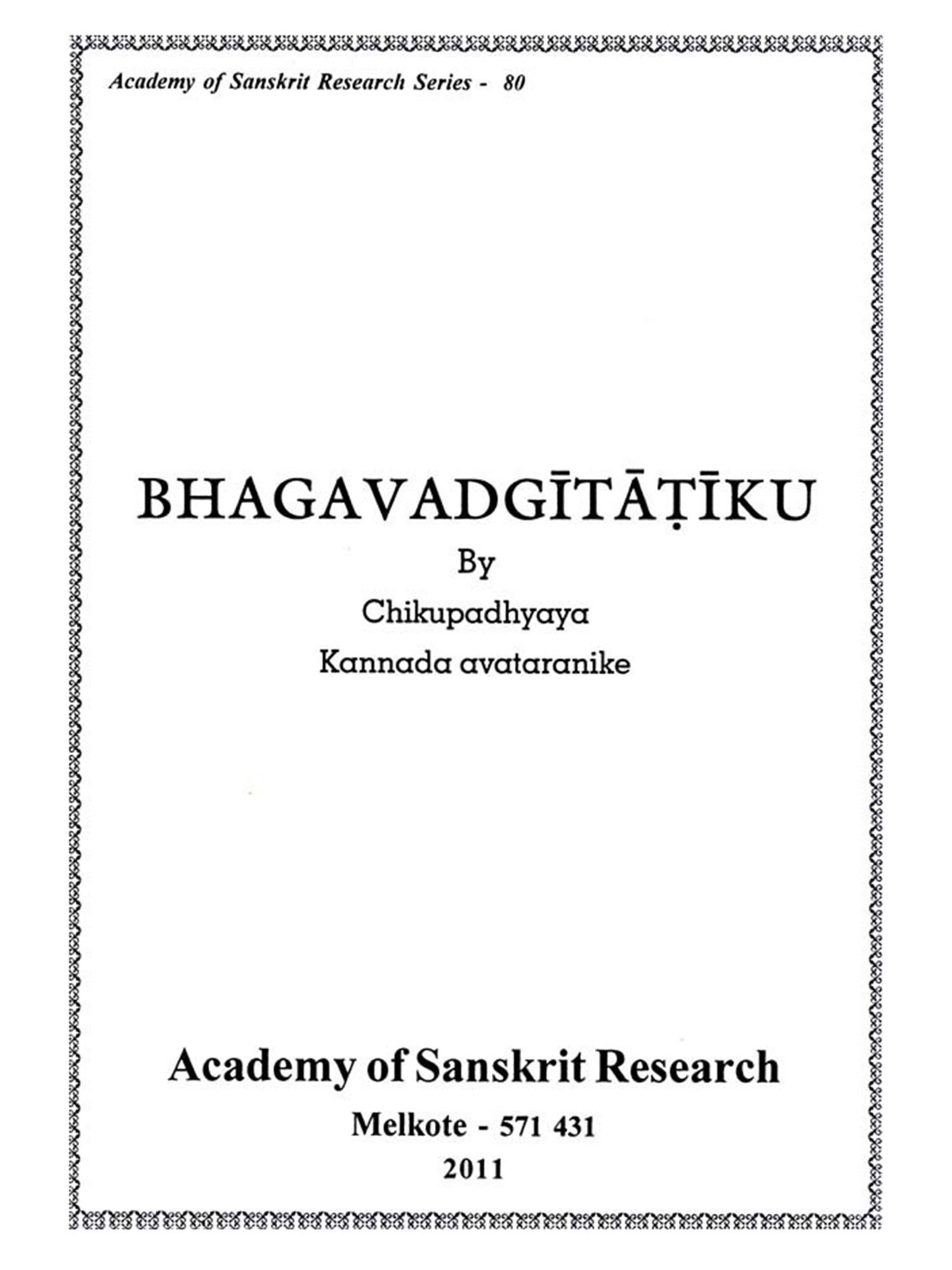 Academy of Sanskrit Research Series - 80

BHAGAVADGĪTĀṬĪKU

By

Chikupadhyaya

Kannada avataranike

Academy of Sanskrit Research

Melkote - 571 431

2011